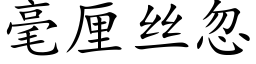 毫厘丝忽